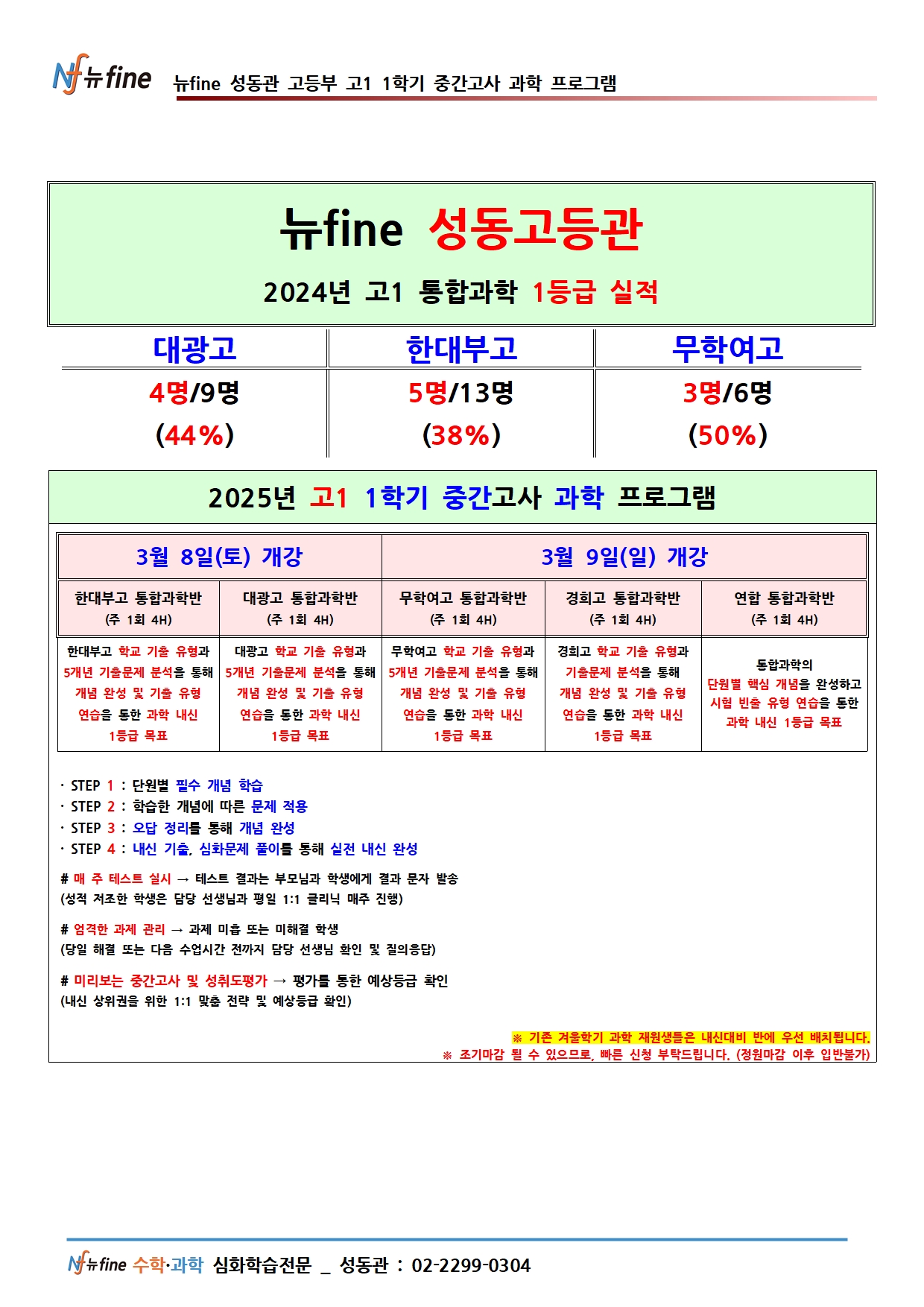 Nf 뉴fine 뉴fine 성동관 고등부 고1 1학기 중간고사 과학 프로그램

뉴fine 성동고등관

2024년 고1 통합과학 1등급 실적

| 대광고 | 한대부고 | 무학여고 |
|---|---|---|
| 4명/9명 (44%) | 5명/13명 (38%) | 3명/6명 (50%) |

2025년 고1 1학기 중간고사 과학 프로그램

| 3월 8일(토) 개강 | | 3월 9일(일) 개강 | | |
|---|---|---|---|---|
| 한대부고 통합과학반 (주 1회 4H) | 대광고 통합과학반 (주 1회 4H) | 무학여고 통합과학반 (주 1회 4H) | 경희고 통합과학반 (주 1회 4H) | 연합 통합과학반 (주 1회 4H) |
| 한대부고 학교 기출 유형과 5개년 기출문제 분석을 통해 개념 완성 및 기출 유형 연습을 통한 과학 내신 1등급 목표 | 대광고 학교 기출 유형과 5개년 기출문제 분석을 통해 개념 완성 및 기출 유형 연습을 통한 과학 내신 1등급 목표 | 무학여고 학교 기출 유형과 5개년 기출문제 분석을 통해 개념 완성 및 기출 유형 연습을 통한 과학 내신 1등급 목표 | 경희고 학교 기출 유형과 기출문제 분석을 통해 개념 완성 및 기출 유형 연습을 통한 과학 내신 1등급 목표 | 통합과학의 단원별 핵심 개념을 완성하고 시험 빈출 유형 연습을 통한 과학 내신 1등급 목표 |

· STEP 1 : 단원별 필수 개념 학습
· STEP 2 : 학습한 개념에 따른 문제 적용
· STEP 3 : 오답 정리를 통해 개념 완성
· STEP 4 : 내신 기출, 심화문제 풀이를 통해 실전 내신 완성

# 매 주 테스트 실시 → 테스트 결과는 부모님과 학생에게 결과 문자 발송
(성적 저조한 학생은 담당 선생님과 평일 1:1 클리닉 매주 진행)

# 엄격한 과제 관리 → 과제 미흡 또는 미해결 학생
(당일 해결 또는 다음 수업시간 전까지 담당 선생님 확인 및 질의응답)

# 미리보는 중간고사 및 성취도평가 → 평가를 통한 예상등급 확인
(내신 상위권을 위한 1:1 맞춤 전략 및 예상등급 확인)

※ 기존 겨울학기 과학 재원생들은 내신대비 반에 우선 배치됩니다.
※ 조기마감 될 수 있으므로, 빠른 신청 부탁드립니다. (정원마감 이후 입반불가)

Nf 뉴fine 수학·과학 심화학습전문 _ 성동관 : 02-2299-0304